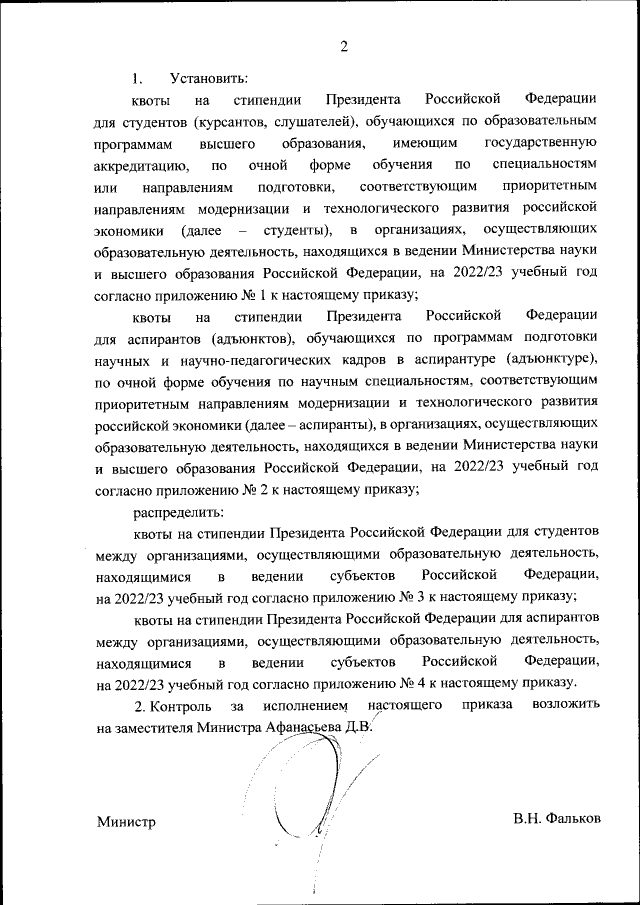 2

1. Установить:

квоты на стипендии Президента Российской Федерации для студентов (курсантов, слушателей), обучающихся по образовательным программам высшего образования, имеющим государственную аккредитацию, по очной форме обучения по специальностям или направлениям подготовки, соответствующим приоритетным направлениям модернизации и технологического развития российской экономики (далее – студенты), в организациях, осуществляющих образовательную деятельность, находящихся в ведении Министерства науки и высшего образования Российской Федерации, на 2022/23 учебный год согласно приложению № 1 к настоящему приказу;

квоты на стипендии Президента Российской Федерации для аспирантов (адъюнктов), обучающихся по программам подготовки научных и научно-педагогических кадров в аспирантуре (адъюнктуре), по очной форме обучения по научным специальностям, соответствующим приоритетным направлениям модернизации и технологического развития российской экономики (далее – аспиранты), в организациях, осуществляющих образовательную деятельность, находящихся в ведении Министерства науки и высшего образования Российской Федерации, на 2022/23 учебный год согласно приложению № 2 к настоящему приказу;

распределить:

квоты на стипендии Президента Российской Федерации для студентов между организациями, осуществляющими образовательную деятельность, находящимися в ведении субъектов Российской Федерации, на 2022/23 учебный год согласно приложению № 3 к настоящему приказу;

квоты на стипендии Президента Российской Федерации для аспирантов между организациями, осуществляющими образовательную деятельность, находящимися в ведении субъектов Российской Федерации, на 2022/23 учебный год согласно приложению № 4 к настоящему приказу.

2. Контроль за исполнением настоящего приказа возложить на заместителя Министра Афанасьева Д.В.

Министр

В.Н. Фальков